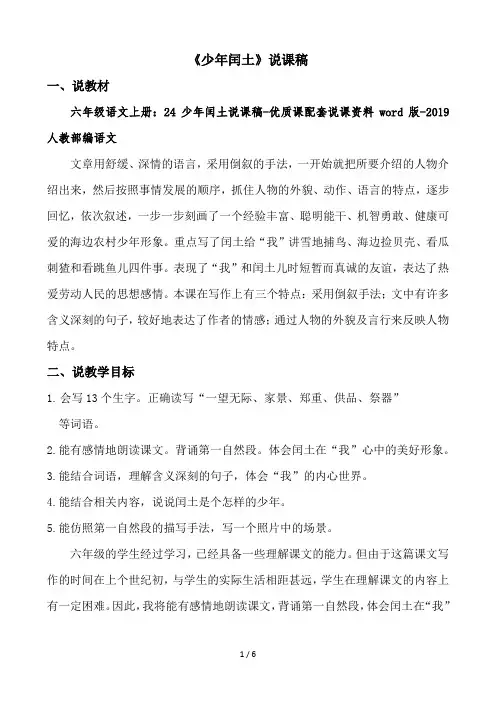 《少年闰土》说课稿

一、说教材

六年级语文上册：24 少年闰土说课稿-优质课配套说课资料 word 版-2019 人教部编语文

文章用舒缓、深情的语言，采用倒叙的手法，一开始就把所要介绍的人物介绍出来，然后按照事情发展的顺序，抓住人物的外貌、动作、语言的特点，逐步回忆，依次叙述，一步一步刻画了一个经验丰富、聪明能干、机智勇敢、健康可爱的海边农村少年形象。重点写了闰土给“我”讲雪地捕鸟、海边捡贝壳、看瓜刺猹和看跳鱼儿四件事。表现了“我”和闰土儿时短暂而真诚的友谊，表达了热爱劳动人民的思想感情。本课在写作上有三个特点：采用倒叙手法；文中有许多含义深刻的句子，较好地表达了作者的情感；通过人物的外貌及言行来反映人物特点。

二、说教学目标

1. 会写 13 个生字。正确读写“一望无际、家景、郑重、供品、祭器”等词语。

2. 能有感情地朗读课文。背诵第一自然段。体会闰土在“我”心中的美好形象。

3. 能结合词语，理解含义深刻的句子，体会“我”的内心世界。

4. 能结合相关内容，说说闰土是个怎样的少年。

5. 能仿照第一自然段的描写手法，写一个照片中的场景。

六年级的学生经过学习，已经具备一些理解课文的能力。但由于这篇课文写作的时间在上个世纪初，与学生的实际生活相距甚远，学生在理解课文的内容上有一定困难。因此，我将能有感情地朗读课文，背诵第一自然段，体会闰土在“我”

1 / 6